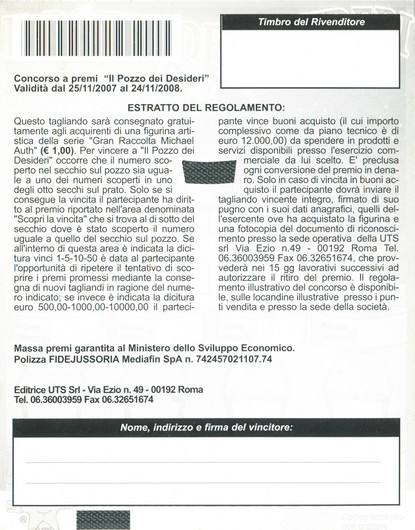 Timbro del Rivenditore

Concorso a premi "Il Pozzo dei Desideri"
Validità dal 25/11/2007 al 24/11/2008.

ESTRATTO DEL REGOLAMENTO:

Questo tagliando sarà consegnato gratuitamente agli acquirenti di una figurina artistica della serie "Gran Raccolta Michael Auth" (€ 1,00). Per vincere a "Il Pozzo dei Desideri" occorre che il numero scoperto nel secchio sul pozzo sia uguale a uno dei numeri scoperti in uno degli otto secchi sul prato. Solo se si consegue la vincita il partecipante ha diritto al premio riportato nell'area denominata "Scopri la vincita" che si trova al di sotto del secchio dove è stato scoperto il numero uguale a quello del secchio sul pozzo. Se all'interno di questa area è indicata la dicitura vinci 1-5-10-50 è data al partecipante l'opportunità di ripetere il tentativo di scoprire i premi promessi mediante la consegna di nuovi tagliandi in ragione del numero indicato; se invece è indicata la dicitura euro 500,00-1000,00-10000,00 il partecipante vince buoni acquisto (il cui importo complessivo come da piano tecnico è di euro 12.000,00) da spendere in prodotti e servizi disponibili presso l'esercizio commerciale da lui scelto. E' preclusa ogni conversione del premio in denaro. Solo in caso di vincita in buoni acquisto il partecipante dovrà inviare il tagliando vincente integro, firmato di suo pugno con i suoi dati anagrafici, quelli dell'esercente ove ha acquistato la figurina e una fotocopia del documento di riconoscimento presso la sede operativa della UTS srl Via Ezio n.49 - 00192 Roma Tel. 06.36003959 Fax 06.32651674, che provvederà nei 15 gg lavorativi successivi ad autorizzare il ritiro del premio. Il regolamento illustrativo del concorso è disponibile, sulle locandine illustrative presso i punti vendita e presso la sede della società.

Massa premi garantita al Ministero dello Sviluppo Economico.
Polizza FIDEJUSSORIA Mediafin SpA n. 742457021107.74

Editrice UTS Srl - Via Ezio n. 49 - 00192 Roma
Tel. 06.36003959 Fax 06.32651674

Nome, indirizzo e firma del vincitore:

Codice controllo
non grattare